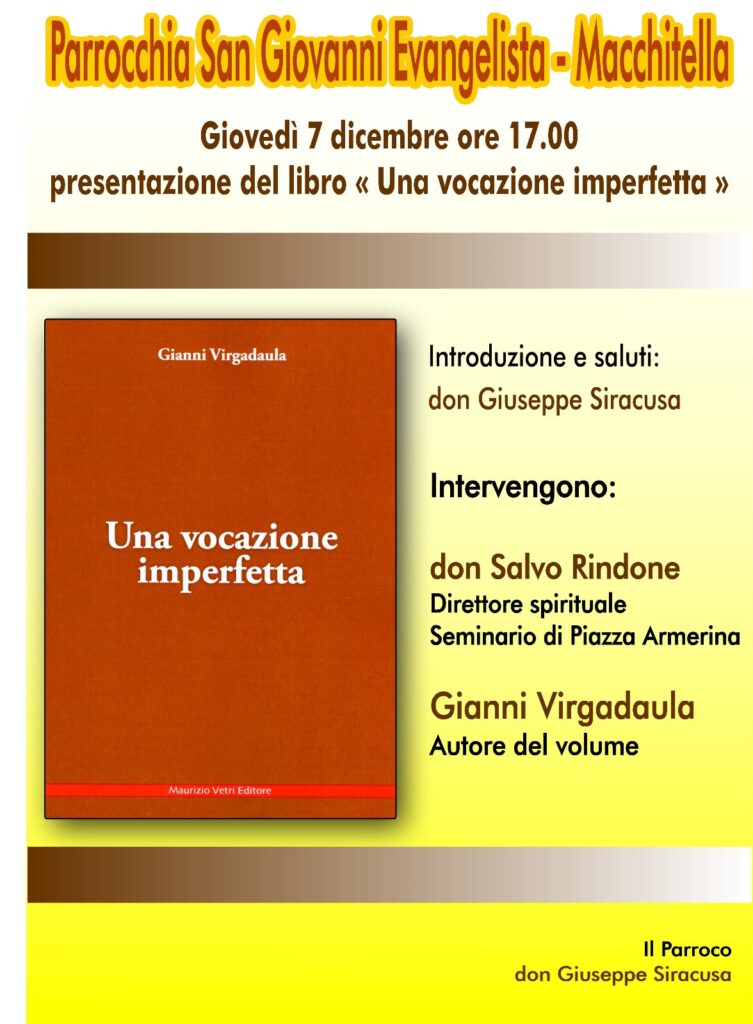 Parrocchia San Giovanni Evangelista - Macchitella

Giovedì 7 dicembre ore 17.00
presentazione del libro « Una vocazione imperfetta »

Gianni Virgadaula

Una vocazione imperfetta

Maurizio Vetri Editore

Introduzione e saluti:
don Giuseppe Siracusa

Intervengono:

don Salvo Rindone
Direttore spirituale
Seminario di Piazza Armerina

Gianni Virgadaula
Autore del volume

Il Parroco
don Giuseppe Siracusa